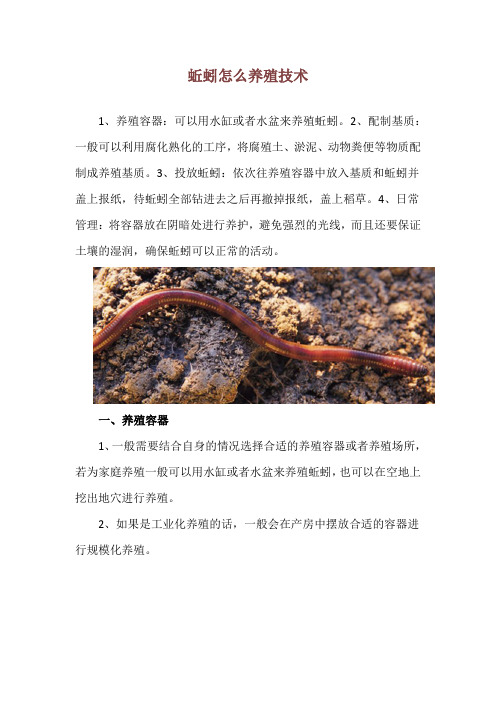 蚯蚓怎么养殖技术

1、养殖容器：可以用水缸或者水盆来养殖蚯蚓。2、配制基质：一般可以利用腐化熟化的工序，将腐殖土、淤泥、动物粪便等物质配制成养殖基质。3、投放蚯蚓：依次往养殖容器中放入基质和蚯蚓并盖上报纸，待蚯蚓全部钻进去之后再撤掉报纸，盖上稻草。4、日常管理：将容器放在阴暗处进行养护，避免强烈的光线，而且还要保证土壤的湿润，确保蚯蚓可以正常的活动。

一、养殖容器

1、一般需要结合自身的情况选择合适的养殖容器或者养殖场所，若为家庭养殖一般可以用水缸或者水盆来养殖蚯蚓，也可以在空地上挖出地穴进行养殖。

2、如果是工业化养殖的话，一般会在产房中摆放合适的容器进行规模化养殖。